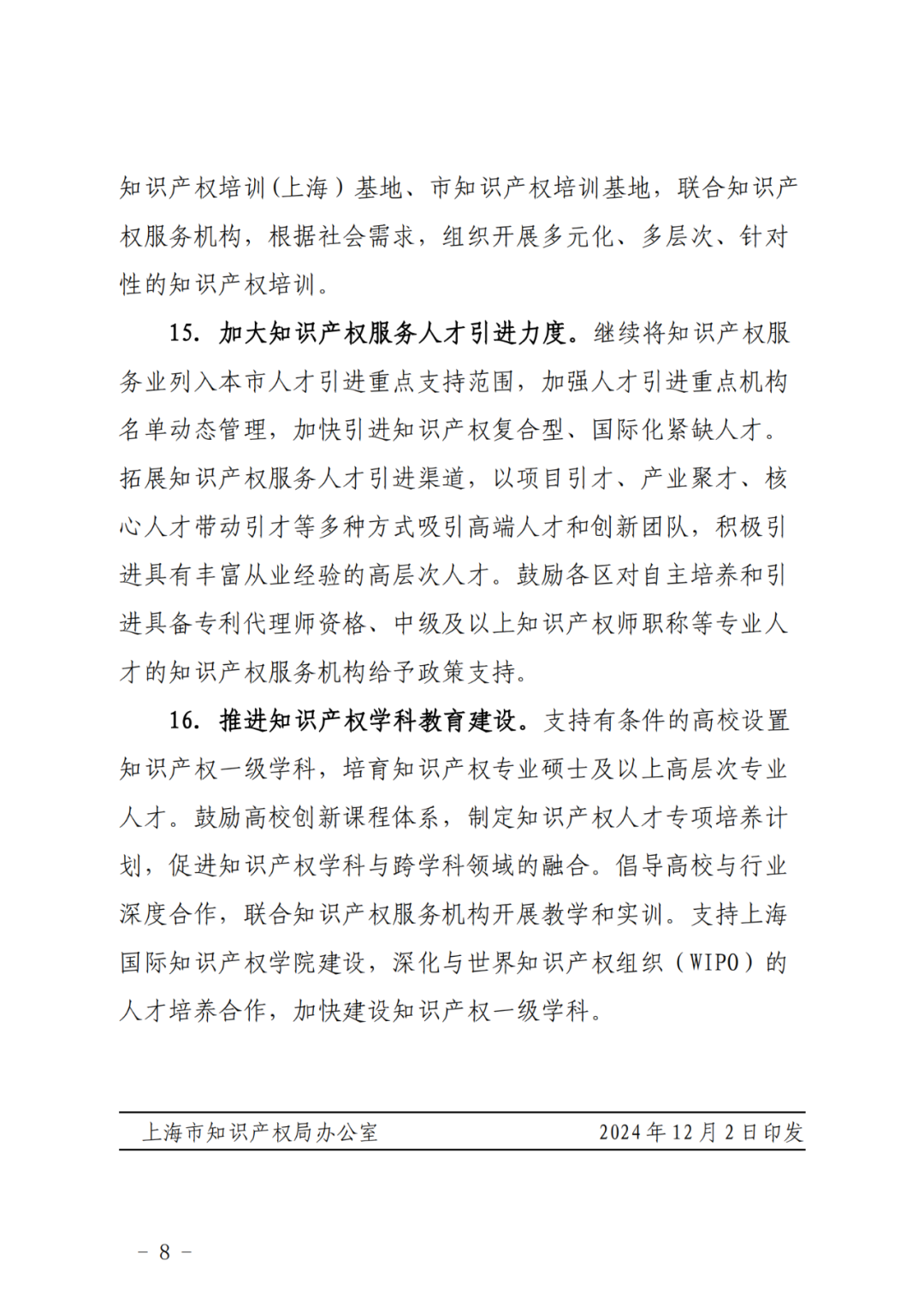 知识产权培训（上海）基地、市知识产权培训基地，联合知识产权服务机构，根据社会需求，组织开展多元化、多层次、针对性的知识产权培训。

15. 加大知识产权服务人才引进力度。继续将知识产权服务业列入本市人才引进重点支持范围，加强人才引进重点机构名单动态管理，加快引进知识产权复合型、国际化紧缺人才。拓展知识产权服务人才引进渠道，以项目引才、产业聚才、核心人才带动引才等多种方式吸引高端人才和创新团队，积极引进具有丰富从业经验的高层次人才。鼓励各区对自主培养和引进具备专利代理师资格、中级及以上知识产权师职称等专业人才的知识产权服务机构给予政策支持。

16. 推进知识产权学科教育建设。支持有条件的高校设置知识产权一级学科，培育知识产权专业硕士及以上高层次专业人才。鼓励高校创新课程体系，制定知识产权人才专项培养计划，促进知识产权学科与跨学科领域的融合。倡导高校与行业深度合作，联合知识产权服务机构开展教学和实训。支持上海国际知识产权学院建设，深化与世界知识产权组织（WIPO）的人才培养合作，加快建设知识产权一级学科。

上海市知识产权局办公室　　2024年12月2日印发

－ 8 －